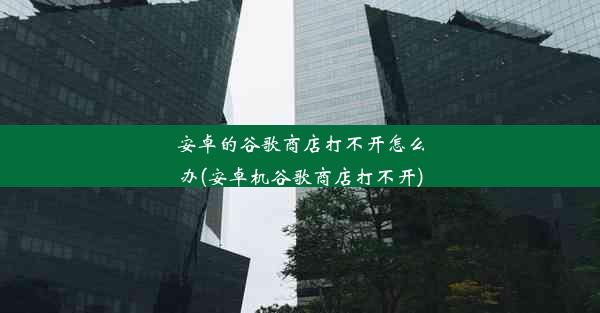 安卓的谷歌商店打不开怎么办(安卓机谷歌商店打不开)